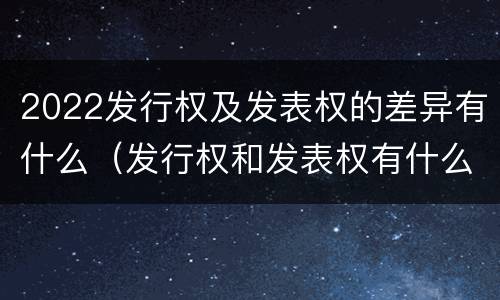 2022发行权及发表权的差异有什么（发行权和发表权有什么